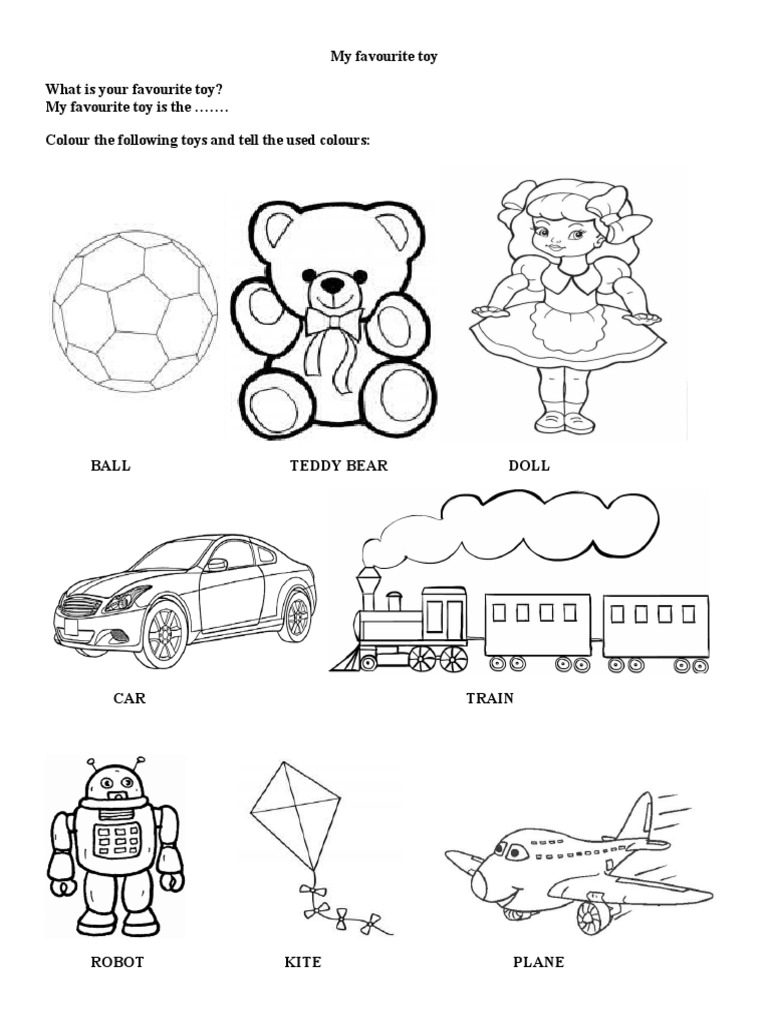 My favourite toy

What is your favourite toy?
My favourite toy is the …….

Colour the following toys and tell the used colours:

BALL TEDDY BEAR DOLL

CAR TRAIN

ROBOT KITE PLANE